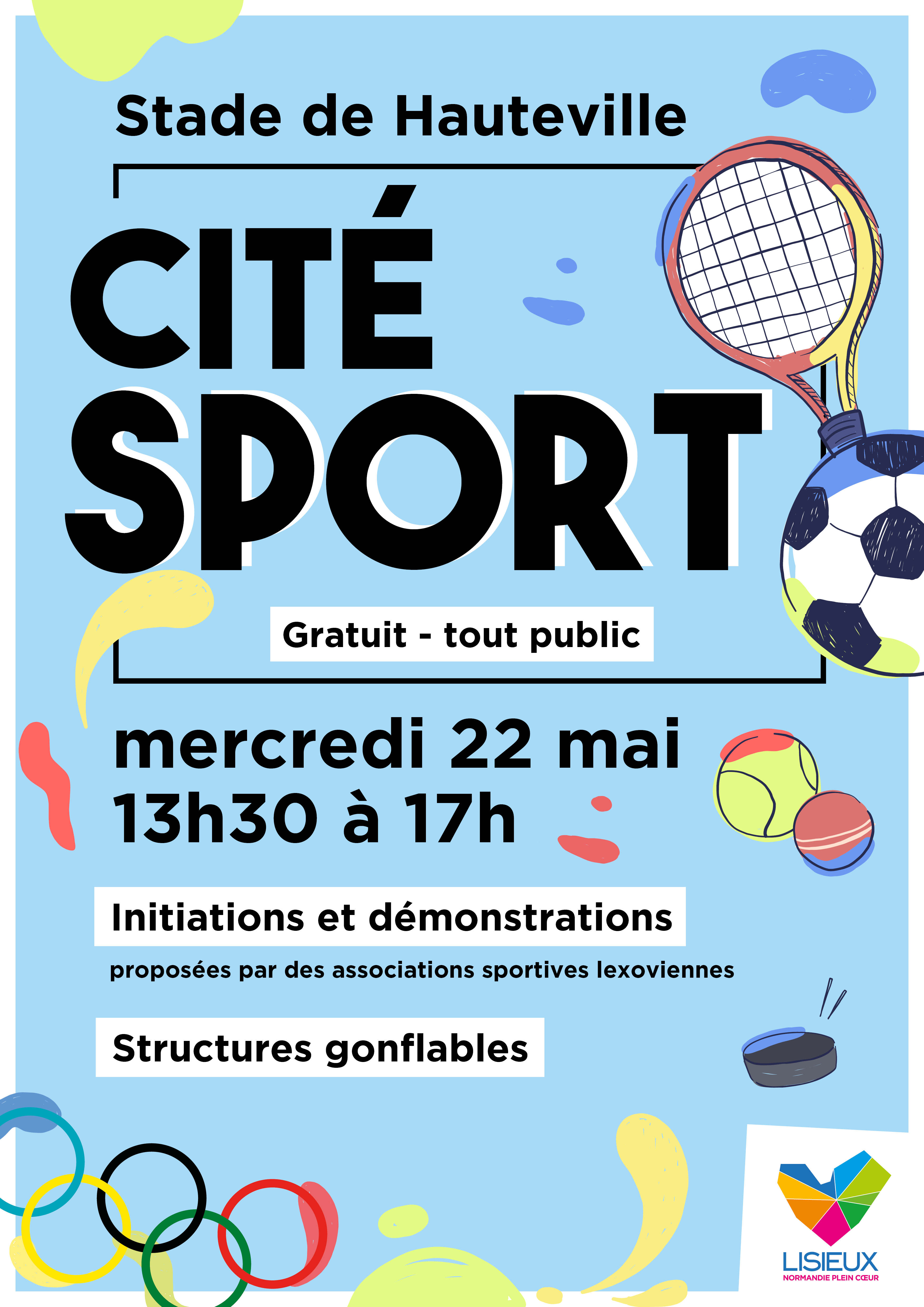 Stade de Hauteville

CITÉ
SPORT

Gratuit - tout public

mercredi 22 mai
13h30 à 17h

Initiations et démonstrations

proposées par des associations sportives lexoviennes

Structures gonflables

LISIEUX
NORMANDIE PLEIN CŒUR